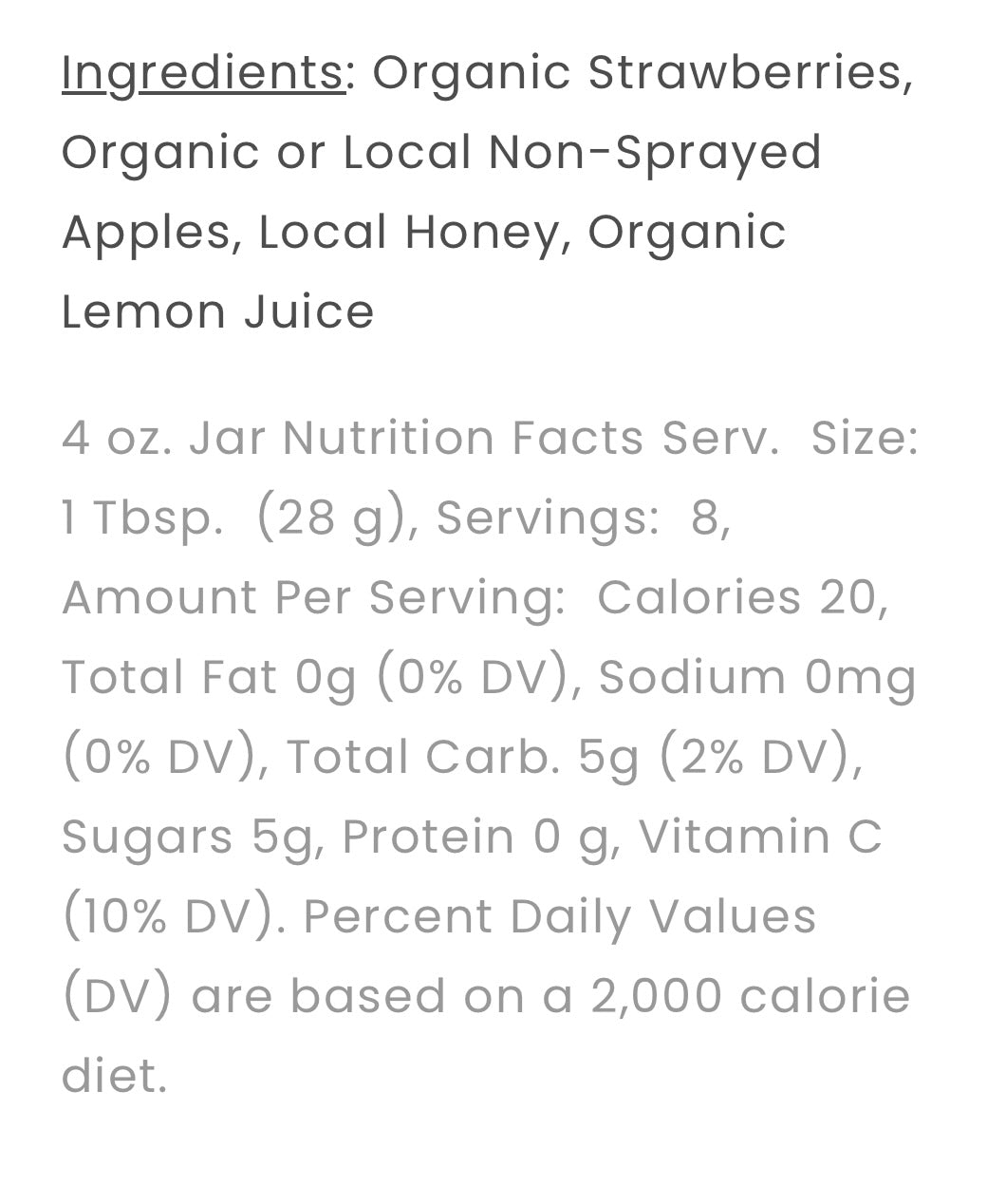 Ingredients: Organic Strawberries, Organic or Local Non-Sprayed Apples, Local Honey, Organic Lemon Juice

4 oz. Jar Nutrition Facts Serv. Size: 1 Tbsp. (28 g), Servings: 8, Amount Per Serving: Calories 20, Total Fat 0g (0% DV), Sodium 0mg (0% DV), Total Carb. 5g (2% DV), Sugars 5g, Protein 0 g, Vitamin C (10% DV). Percent Daily Values (DV) are based on a 2,000 calorie diet.